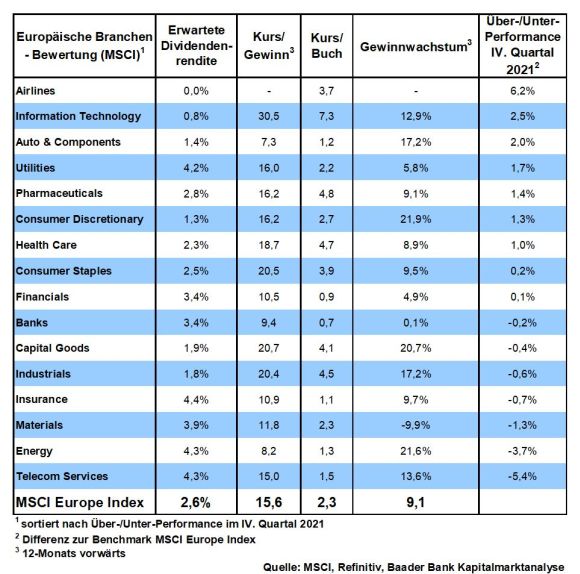 | Europäische Branchen - Bewertung (MSCI)$^1$ | Erwartete Dividendenrendite | Kurs/ Gewinn$^3$ | Kurs/ Buch | Gewinnwachstum$^3$ | Über-/Unter-Performance IV. Quartal 2021$^2$ |
|---|---|---|---|---|---|
| Airlines | 0,0% | - | 3,7 | - | 6,2% |
| Information Technology | 0,8% | 30,5 | 7,3 | 12,9% | 2,5% |
| Auto & Components | 1,4% | 7,3 | 1,2 | 17,2% | 2,0% |
| Utilities | 4,2% | 16,0 | 2,2 | 5,8% | 1,7% |
| Pharmaceuticals | 2,8% | 16,2 | 4,8 | 9,1% | 1,4% |
| Consumer Discretionary | 1,3% | 16,2 | 2,7 | 21,9% | 1,3% |
| Health Care | 2,3% | 18,7 | 4,7 | 8,9% | 1,0% |
| Consumer Staples | 2,5% | 20,5 | 3,9 | 9,5% | 0,2% |
| Financials | 3,4% | 10,5 | 0,9 | 4,9% | 0,1% |
| Banks | 3,4% | 9,4 | 0,7 | 0,1% | -0,2% |
| Capital Goods | 1,9% | 20,7 | 4,1 | 20,7% | -0,4% |
| Industrials | 1,8% | 20,4 | 4,5 | 17,2% | -0,6% |
| Insurance | 4,4% | 10,9 | 1,1 | 9,7% | -0,7% |
| Materials | 3,9% | 11,8 | 2,3 | -9,9% | -1,3% |
| Energy | 4,3% | 8,2 | 1,3 | 21,6% | -3,7% |
| Telecom Services | 4,3% | 15,0 | 1,5 | 13,6% | -5,4% |
| MSCI Europe Index | 2,6% | 15,6 | 2,3 | 9,1 | |

$^1$ sortiert nach Über-/Unter-Performance im IV. Quartal 2021
$^2$ Differenz zur Benchmark MSCI Europe Index
$^3$ 12-Monats vorwärts

Quelle: MSCI, Refinitiv, Baader Bank Kapitalmarktanalyse